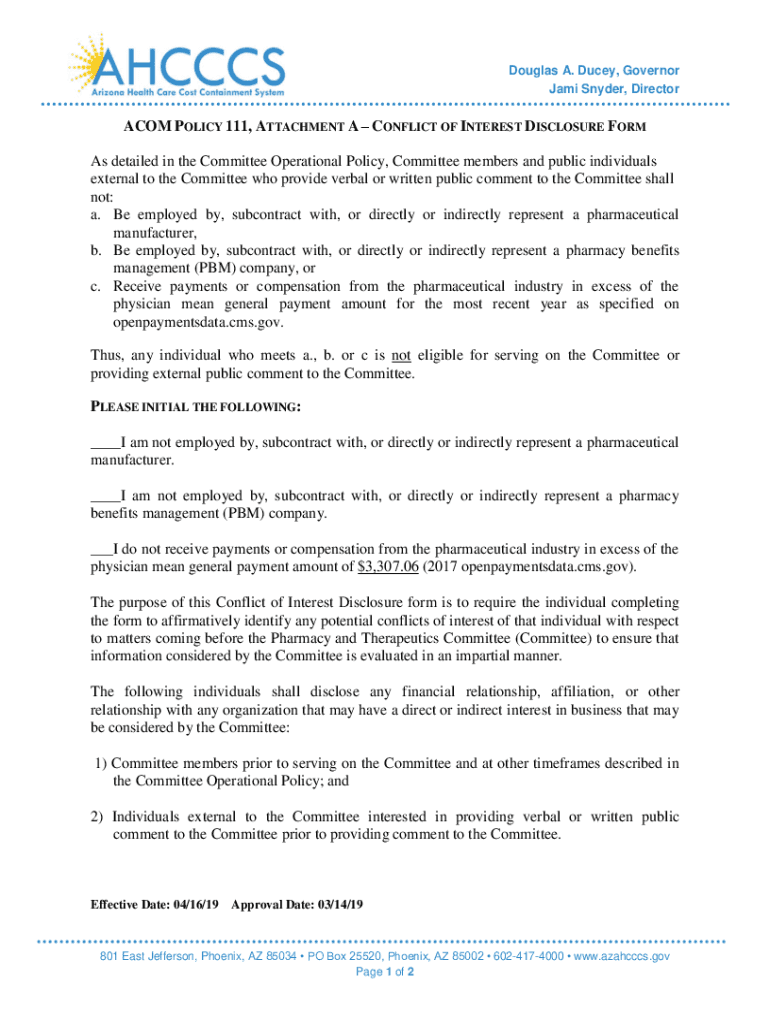 AHCCCS
Arizona Health Care Cost Containment System

Douglas A. Ducey, Governor
Jami Snyder, Director

ACOM POLICY 111, ATTACHMENT A – CONFLICT OF INTEREST DISCLOSURE FORM

As detailed in the Committee Operational Policy, Committee members and public individuals external to the Committee who provide verbal or written public comment to the Committee shall not:
a. Be employed by, subcontract with, or directly or indirectly represent a pharmaceutical manufacturer,
b. Be employed by, subcontract with, or directly or indirectly represent a pharmacy benefits management (PBM) company, or
c. Receive payments or compensation from the pharmaceutical industry in excess of the physician mean general payment amount for the most recent year as specified on openpaymentsdata.cms.gov.

Thus, any individual who meets a., b. or c is not eligible for serving on the Committee or providing external public comment to the Committee.

PLEASE INITIAL THE FOLLOWING:

____I am not employed by, subcontract with, or directly or indirectly represent a pharmaceutical manufacturer.

____I am not employed by, subcontract with, or directly or indirectly represent a pharmacy benefits management (PBM) company.

___I do not receive payments or compensation from the pharmaceutical industry in excess of the physician mean general payment amount of $3,307.06 (2017 openpaymentsdata.cms.gov).

The purpose of this Conflict of Interest Disclosure form is to require the individual completing the form to affirmatively identify any potential conflicts of interest of that individual with respect to matters coming before the Pharmacy and Therapeutics Committee (Committee) to ensure that information considered by the Committee is evaluated in an impartial manner.

The following individuals shall disclose any financial relationship, affiliation, or other relationship with any organization that may have a direct or indirect interest in business that may be considered by the Committee:

1) Committee members prior to serving on the Committee and at other timeframes described in the Committee Operational Policy; and

2) Individuals external to the Committee interested in providing verbal or written public comment to the Committee prior to providing comment to the Committee.

Effective Date: 04/16/19 Approval Date: 03/14/19

801 East Jefferson, Phoenix, AZ 85034 • PO Box 25520, Phoenix, AZ 85002 • 602-417-4000 • www.azahcccs.gov
Page 1 of 2